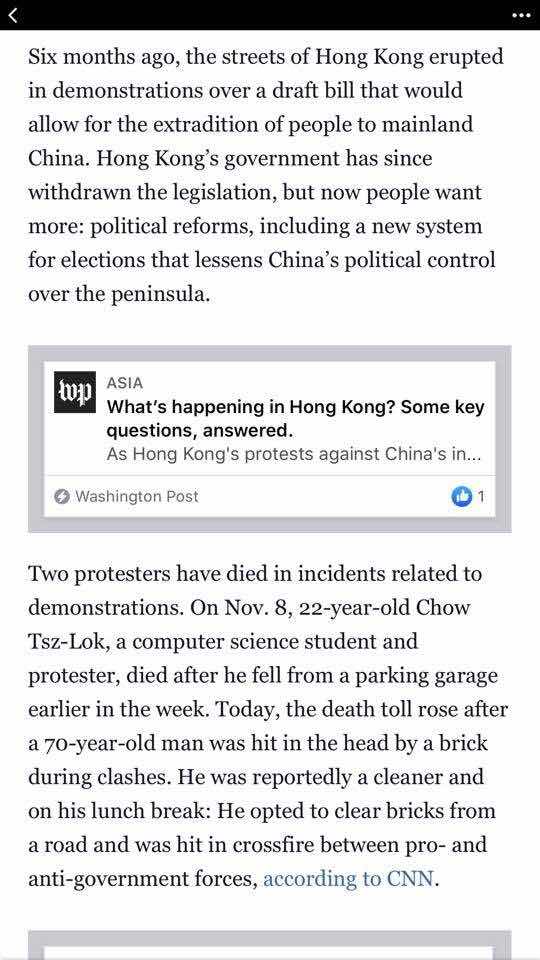 Six months ago, the streets of Hong Kong erupted in demonstrations over a draft bill that would allow for the extradition of people to mainland China. Hong Kong's government has since withdrawn the legislation, but now people want more: political reforms, including a new system for elections that lessens China's political control over the peninsula.

wp
ASIA
What's happening in Hong Kong? Some key questions, answered.
As Hong Kong's protests against China's in...
Washington Post
1

Two protesters have died in incidents related to demonstrations. On Nov. 8, 22-year-old Chow Tsz-Lok, a computer science student and protester, died after he fell from a parking garage earlier in the week. Today, the death toll rose after a 70-year-old man was hit in the head by a brick during clashes. He was reportedly a cleaner and on his lunch break: He opted to clear bricks from a road and was hit in crossfire between pro- and anti-government forces, according to CNN.